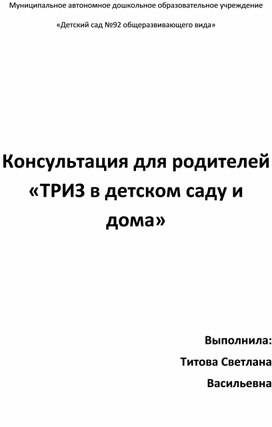 Муниципальное автономное дошкольное образовательное учреждение

«Детский сад №92 общеразвивающего вида»

Консультация для родителей «ТРИЗ в детском саду и дома»

Выполнила:

Титова Светлана Васильевна